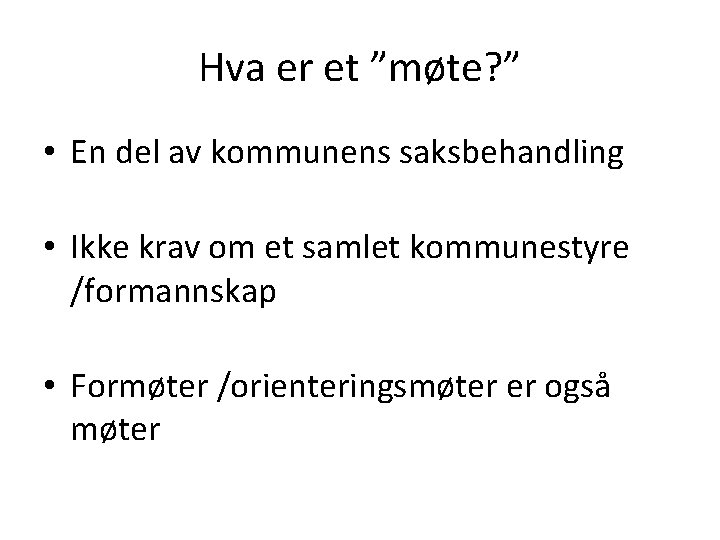 Hva er et ”møte?”

• En del av kommunens saksbehandling

• Ikke krav om et samlet kommunestyre /formannskap

• Formøter /orienteringsmøter er også møter